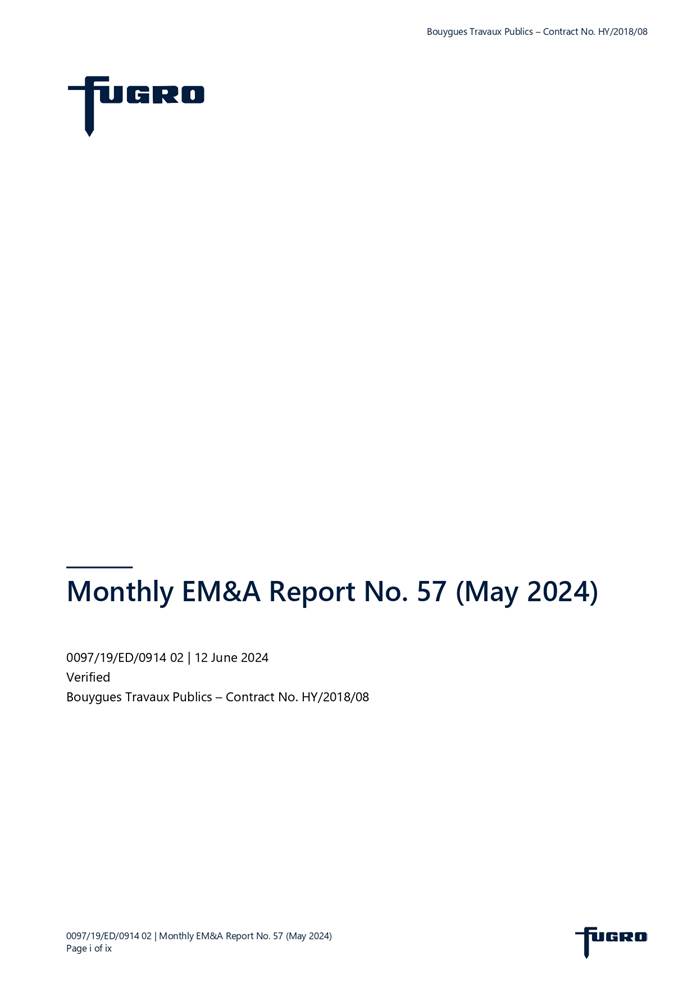 Bouygues Travaux Publics – Contract No. HY/2018/08

FUGRO

Monthly EM&A Report No. 57 (May 2024)

0097/19/ED/0914 02 | 12 June 2024
Verified
Bouygues Travaux Publics – Contract No. HY/2018/08

0097/19/ED/0914 02 | Monthly EM&A Report No. 57 (May 2024)
Page i of ix

FUGRO